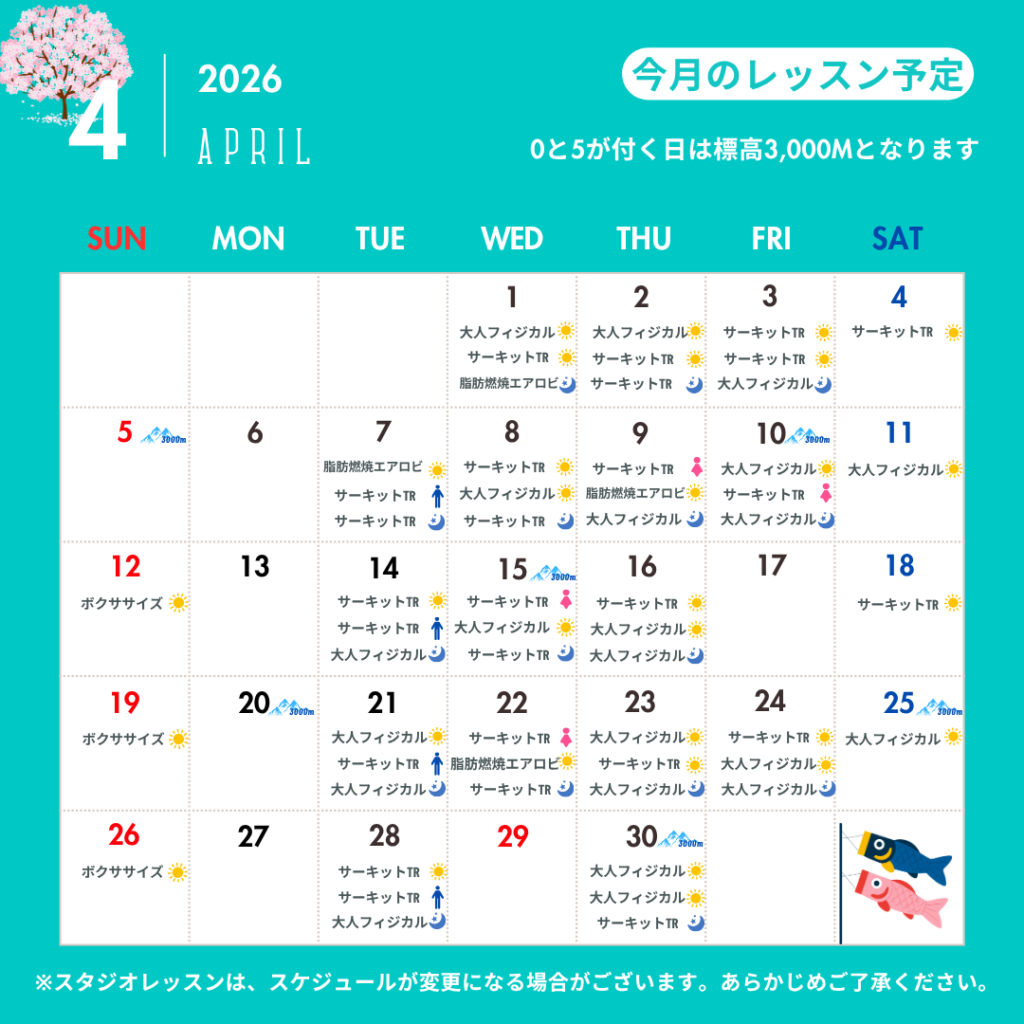 4
2026
APRIL

今月のレッスン予定
0と5が付く日は標高3,000Mとなります

| SUN | MON | TUE | WED | THU | FRI | SAT |
|---|---|---|---|---|---|---|
| | | | 1 大人フィジカル サーキットTR 脂肪燃焼エアロビ | 2 大人フィジカル サーキットTR サーキットTR | 3 サーキットTR サーキットTR 大人フィジカル | 4 サーキットTR |
| 5 3000m | 6 | 7 脂肪燃焼エアロビ サーキットTR サーキットTR | 8 サーキットTR 大人フィジカル サーキットTR | 9 サーキットTR 脂肪燃焼エアロビ 大人フィジカル | 10 3000m 大人フィジカル サーキットTR 大人フィジカル | 11 大人フィジカル |
| 12 ボクササイズ | 13 | 14 サーキットTR サーキットTR 大人フィジカル | 15 3000m サーキットTR 大人フィジカル サーキットTR | 16 サーキットTR 大人フィジカル 大人フィジカル | 17 | 18 サーキットTR |
| 19 ボクササイズ | 20 3000m | 21 大人フィジカル サーキットTR 大人フィジカル | 22 サーキットTR 脂肪燃焼エアロビ サーキットTR | 23 大人フィジカル サーキットTR 大人フィジカル | 24 サーキットTR 大人フィジカル 大人フィジカル | 25 3000m 大人フィジカル |
| 26 ボクササイズ | 27 | 28 サーキットTR サーキットTR 大人フィジカル | 29 | 30 3000m 大人フィジカル 大人フィジカル サーキットTR | | |

※スタジオレッスンは、スケジュールが変更になる場合がございます。あらかじめご了承ください。